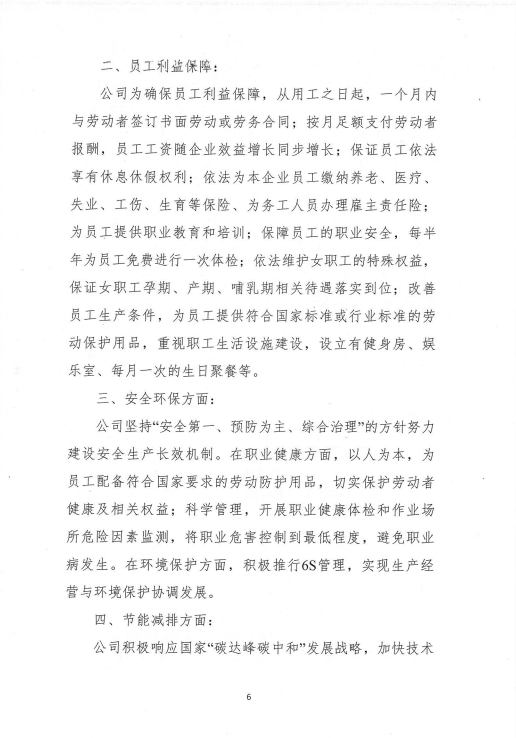 二、员工利益保障：

公司为确保员工利益保障，从用工之日起，一个月内与劳动者签订书面劳动或劳务合同；按月足额支付劳动者报酬，员工工资随企业效益增长同步增长；保证员工依法享有休息休假权利；依法为本企业员工缴纳养老、医疗、失业、工伤、生育等保险、为务工人员办理雇主责任险；为员工提供职业教育和培训；保障员工的职业安全，每半年为员工免费进行一次体检；依法维护女职工的特殊权益，保证女职工孕期、产期、哺乳期相关待遇落实到位；改善员工生产条件，为员工提供符合国家标准或行业标准的劳动保护用品，重视职工生活设施建设，设立有健身房、娱乐室、每月一次的生日聚餐等。

三、安全环保方面：

公司坚持“安全第一、预防为主、综合治理”的方针努力建设安全生产长效机制。在职业健康方面，以人为本，为员工配备符合国家要求的劳动防护用品，切实保护劳动者健康及相关权益；科学管理，开展职业健康体检和作业场所危险因素监测，将职业危害控制到最低程度，避免职业病发生。在环境保护方面，积极推行6S管理，实现生产经营与环境保护协调发展。

四、节能减排方面：

公司积极响应国家“碳达峰碳中和”发展战略，加快技术

6